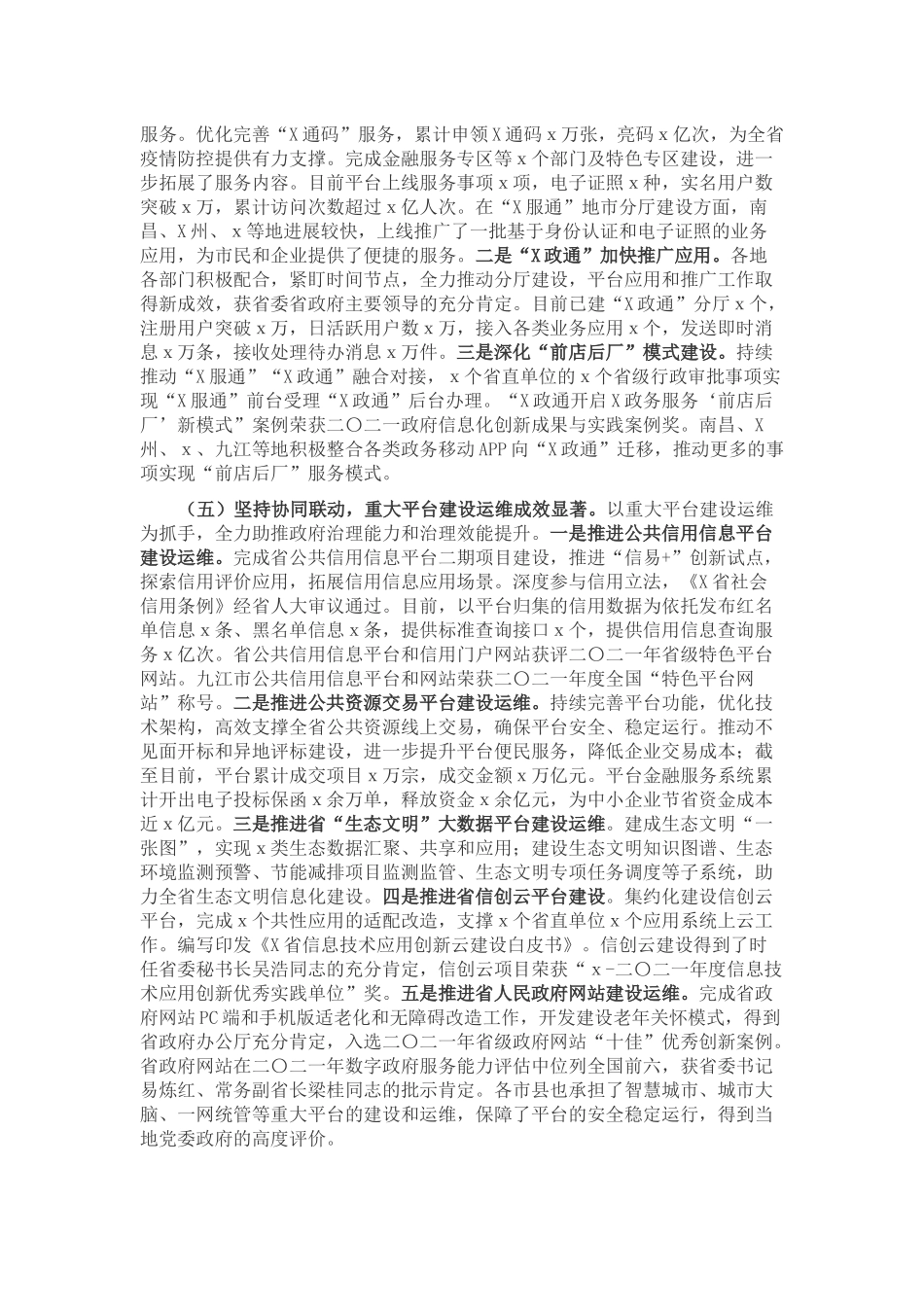 服务。优化完善“X通码”服务，累计申领X通码x万张，亮码x亿次，为全省疫情防控提供有力支撑。完成金融服务专区等x个部门及特色专区建设，进一步拓展了服务内容。目前平台上线服务事项x项，电子证照x种，实名用户数突破x万，累计访问次数超过x亿人次。在“X服通”地市分厅建设方面，南昌、X州、x等地进展较快，上线推广了一批基于身份认证和电子证照的业务应用，为市民和企业提供了便捷的服务。二是“X政通”加快推广应用。各地各部门积极配合，紧盯时间节点，全力推动分厅建设，平台应用和推广工作取得新成效，获省委省政府主要领导的充分肯定。目前已建“X政通”分厅x个，注册用户突破x万，日活跃用户数x万，接入各类业务应用x个，发送即时消息x万条，接收处理待办消息x万件。三是深化“前店后厂”模式建设。持续推动“X服通”“X政通”融合对接，x个省直单位的x个省级行政审批事项实现“X服通”前台受理“X政通”后台办理。“X政通开启X政务服务‘前店后厂’新模式”案例荣获二〇二一政府信息化创新成果与实践案例奖。南昌、X州、x、九江等地积极整合各类政务移动APP向“X政通”迁移，推动更多的事项实现“前店后厂”服务模式。

（五）坚持协同联动，重大平台建设运维成效显著。以重大平台建设运维为抓手，全力助推政府治理能力和治理效能提升。一是推进公共信用信息平台建设运维。完成省公共信用信息平台二期项目建设，推进“信易+”创新试点，探索信用评价应用，拓展信用信息应用场景。深度参与信用立法，《X省社会信用条例》经省人大审议通过。目前，以平台归集的信用数据为依托发布红名单信息x条、黑名单信息x条，提供标准查询接口x个，提供信用信息查询服务x亿次。省公共信用信息平台和信用门户网站获评二〇二一年省级特色平台网站。九江市公共信用信息平台和网站荣获二〇二一年度全国“特色平台网站”称号。二是推进公共资源交易平台建设运维。持续完善平台功能，优化技术架构，高效支撑全省公共资源线上交易，确保平台安全、稳定运行。推动不见面开标和异地评标建设，进一步提升平台便民服务，降低企业交易成本；截至目前，平台累计成交项目x万宗，成交金额x万亿元。平台金融服务系统累计开出电子投标保函x余万单，释放资金x余亿元，为中小企业节省资金成本近x亿元。三是推进省“生态文明”大数据平台建设运维。建成生态文明“一张图”，实现x类生态数据汇聚、共享和应用；建设生态文明知识图谱、生态环境监测预警、节能减排项目监测监管、生态文明专项任务调度等子系统，助力全省生态文明信息化建设。四是推进省信创云平台建设。集约化建设信创云平台，完成x个共性应用的适配改造，支撑x个省直单位x个应用系统上云工作。编写印发《X省信息技术应用创新云建设白皮书》。信创云建设得到了时任省委秘书长吴浩同志的充分肯定，信创云项目荣获“x-二〇二一年度信息技术应用创新优秀实践单位”奖。五是推进省人民政府网站建设运维。完成省政府网站PC端和手机版适老化和无障碍改造工作，开发建设老年关怀模式，得到省政府办公厅充分肯定，入选二〇二一年省级政府网站“十佳”优秀创新案例。省政府网站在二〇二一年数字政府服务能力评估中位列全国前六，获省委书记易炼红、常务副省长梁桂同志的批示肯定。各市县也承担了智慧城市、城市大脑、一网统管等重大平台的建设和运维，保障了平台的安全稳定运行，得到当地党委政府的高度评价。